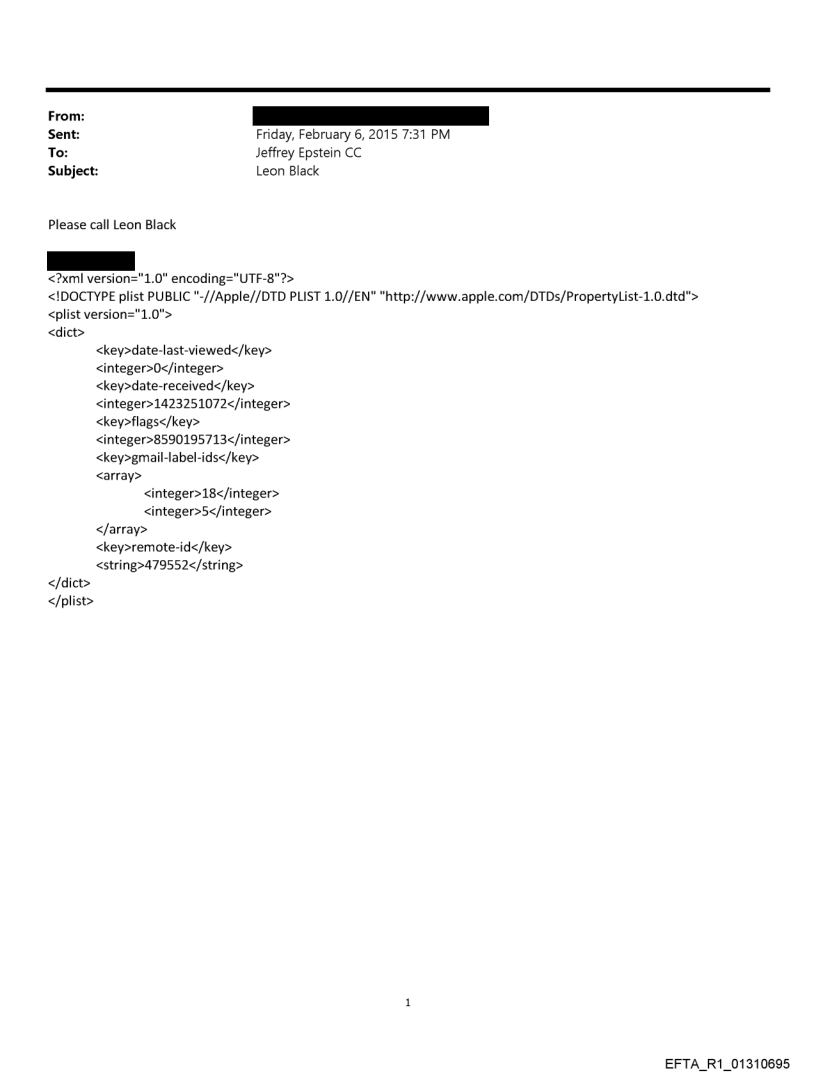 From:
Sent: Friday, February 6, 2015 7:31 PM
To: Jeffrey Epstein CC
Subject: Leon Black

Please call Leon Black

<?xml version="1.0" encoding="UTF-8"?>
<!DOCTYPE plist PUBLIC "-//Apple//DTD PLIST 1.0//EN" "http://www.apple.com/DTDs/PropertyList-1.0.dtd">
<plist version="1.0">
<dict>
<key>date-last-viewed</key>
<integer>0</integer>
<key>date-received</key>
<integer>1423251072</integer>
<key>flags</key>
<integer>8590195713</integer>
<key>gmail-label-ids</key>
<array>
<integer>18</integer>
<integer>5</integer>
</array>
<key>remote-id</key>
<string>479552</string>
</dict>
</plist>

1

EFTA_R1_01310695